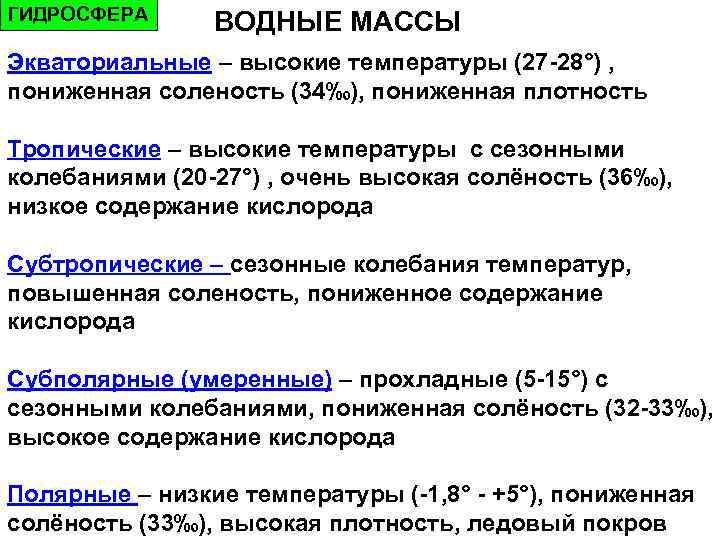 ГИДРОСФЕРА

ВОДНЫЕ МАССЫ

Экваториальные – высокие температуры (27-28°) , пониженная соленость (34‰), пониженная плотность

Тропические – высокие температуры с сезонными колебаниями (20-27°) , очень высокая солёность (36‰), низкое содержание кислорода

Субтропические – сезонные колебания температур, повышенная соленость, пониженное содержание кислорода

Субполярные (умеренные) – прохладные (5-15°) с сезонными колебаниями, пониженная солёность (32-33‰), высокое содержание кислорода

Полярные – низкие температуры (-1,8° - +5°), пониженная солёность (33‰), высокая плотность, ледовый покров